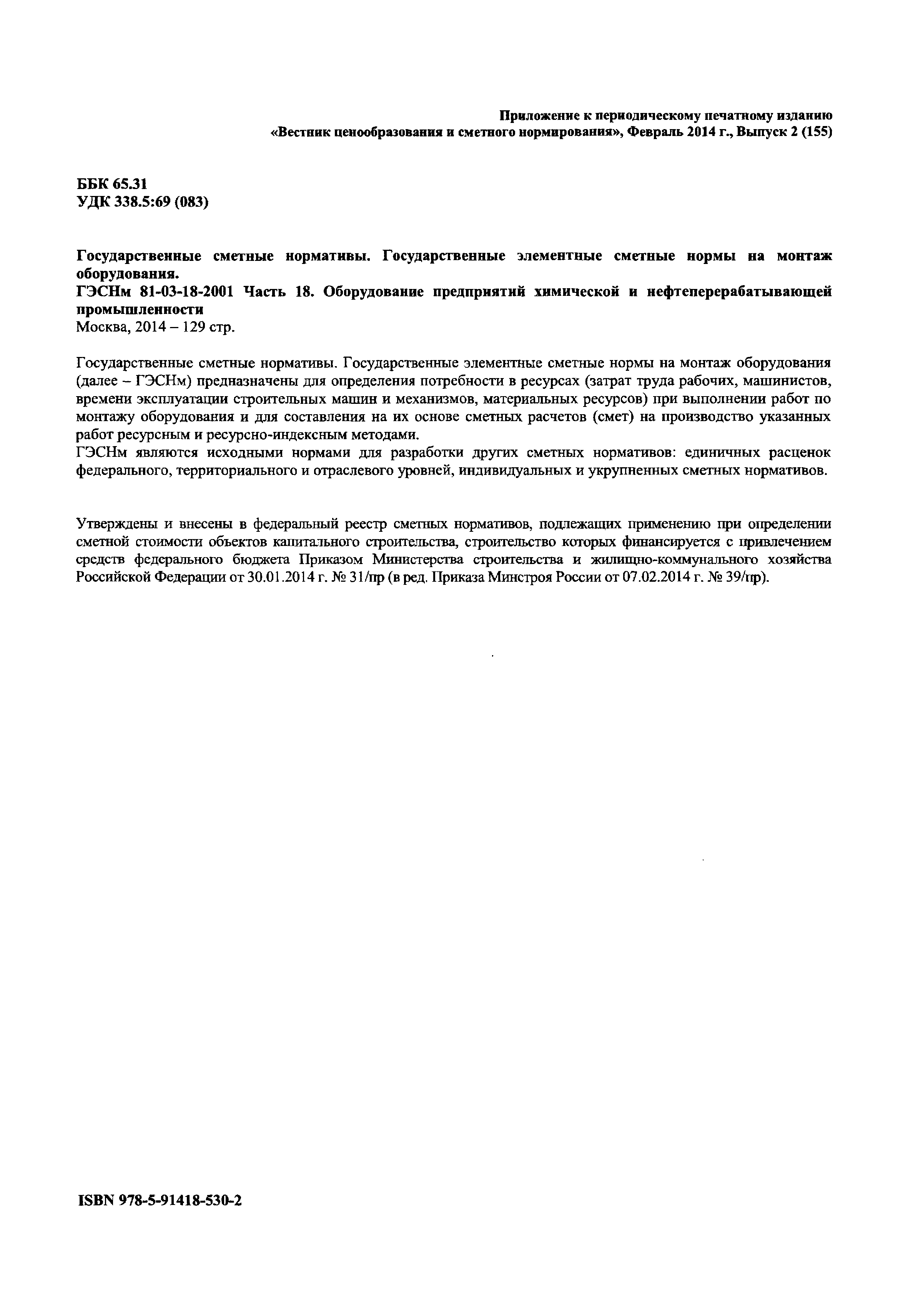 Приложение к периодическому печатному изданию
«Вестник ценообразования и сметного нормирования», Февраль 2014 г., Выпуск 2 (155)

ББК 65.31
УДК 338.5:69 (083)

Государственные сметные нормативы. Государственные элементные сметные нормы на монтаж оборудования.
ГЭСНм 81-03-18-2001 Часть 18. Оборудование предприятий химической и нефтеперерабатывающей промышленности
Москва, 2014 – 129 стр.

Государственные сметные нормативы. Государственные элементные сметные нормы на монтаж оборудования (далее – ГЭСНм) предназначены для определения потребности в ресурсах (затрат труда рабочих, машинистов, времени эксплуатации строительных машин и механизмов, материальных ресурсов) при выполнении работ по монтажу оборудования и для составления на их основе сметных расчетов (смет) на производство указанных работ ресурсным и ресурсно-индексным методами.
ГЭСНм являются исходными нормами для разработки других сметных нормативов: единичных расценок федерального, территориального и отраслевого уровней, индивидуальных и укрупненных сметных нормативов.

Утверждены и внесены в федеральный реестр сметных нормативов, подлежащих применению при определении сметной стоимости объектов капитального строительства, строительство которых финансируется с привлечением средств федерального бюджета Приказом Министерства строительства и жилищно-коммунального хозяйства Российской Федерации от 30.01.2014 г. № 31/пр (в ред. Приказа Минстроя России от 07.02.2014 г. № 39/пр).

ISBN 978-5-91418-530-2